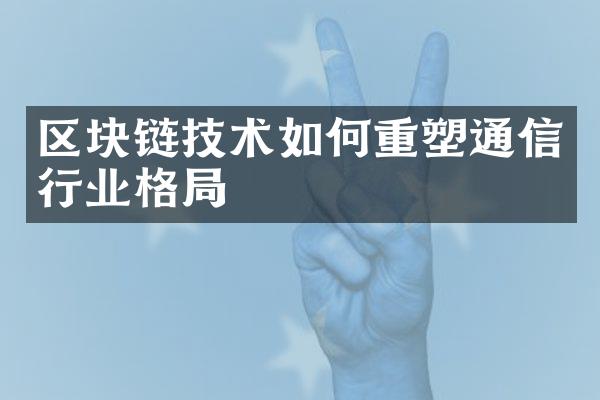 区块链技术如何重塑通信行业格局